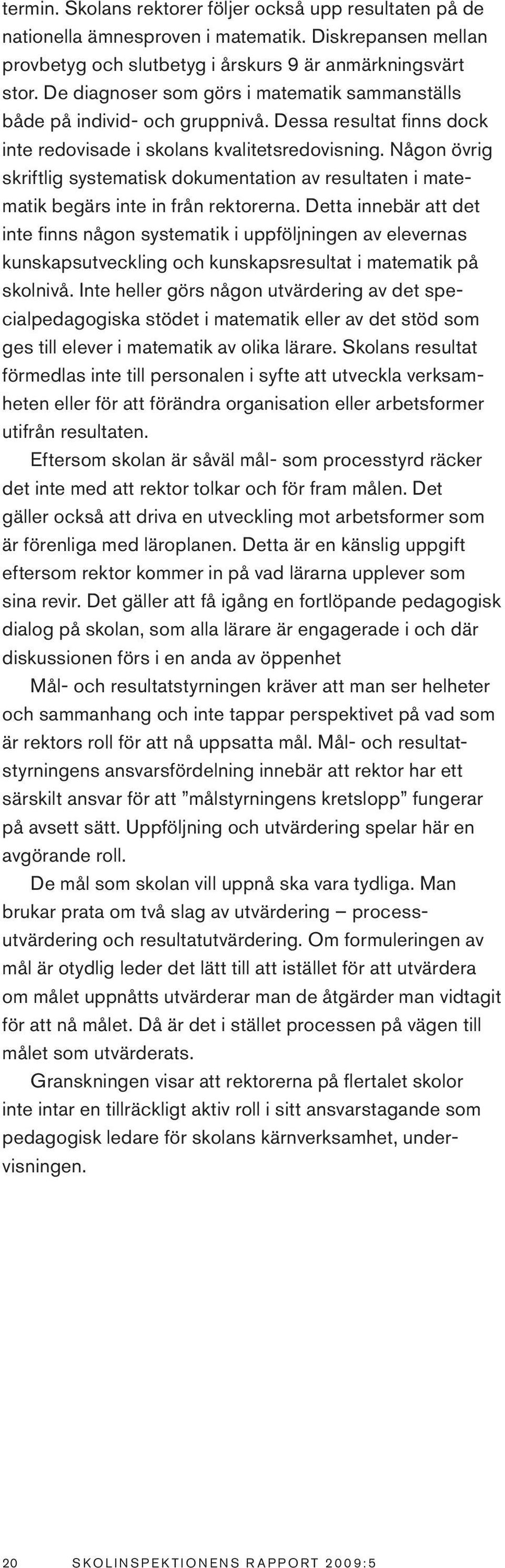 termin. Skolans rektorer följer också upp resultaten på de nationella ämnesproven i matematik. Diskrepansen mellan provbetyg och slutbetyg i årskurs 9 är anmärkningsvärt stor. De diagnoser som görs i matematik sammanställs både på individ- och gruppnivå. Dessa resultat finns dock inte redovisade i skolans kvalitetsredovisning. Någon övrig skriftlig systematisk dokumentation av resultaten i matematik begärs inte in från rektorerna. Detta innebär att det inte finns någon systematik i uppföljningen av elevernas kunskapsutveckling och kunskapsresultat i matematik på skolnivå. Inte heller görs någon utvärdering av det specialpedagogiska stödet i matematik eller av det stöd som ges till elever i matematik av olika lärare. Skolans resultat förmedlas inte till personalen i syfte att utveckla verksamheten eller för att förändra organisation eller arbetsformer utifrån resultaten.

Eftersom skolan är såväl mål- som processtyrd räcker det inte med att rektor tolkar och för fram målen. Det gäller också att driva en utveckling mot arbetsformer som är förenliga med läroplanen. Detta är en känslig uppgift eftersom rektor kommer in på vad lärarna upplever som sina revir. Det gäller att få igång en fortlöpande pedagogisk dialog på skolan, som alla lärare är engagerade i och där diskussionen förs i en anda av öppenhet

Mål- och resultatstyrningen kräver att man ser helheter och sammanhang och inte tappar perspektivet på vad som är rektors roll för att nå uppsatta mål. Mål- och resultatstyrningens ansvarsfördelning innebär att rektor har ett särskilt ansvar för att ”målstyrningens kretslopp” fungerar på avsett sätt. Uppföljning och utvärdering spelar här en avgörande roll.

De mål som skolan vill uppnå ska vara tydliga. Man brukar prata om två slag av utvärdering – processutvärdering och resultatutvärdering. Om formuleringen av mål är otydlig leder det lätt till att istället för att utvärdera om målet uppnåtts utvärderar man de åtgärder man vidtagit för att nå målet. Då är det i stället processen på vägen till målet som utvärderats.

Granskningen visar att rektorerna på flertalet skolor inte intar en tillräckligt aktiv roll i sitt ansvarstagande som pedagogisk ledare för skolans kärnverksamhet, undervisningen.

20 SKOLINSPEKTIONENS RAPPORT 2009:5